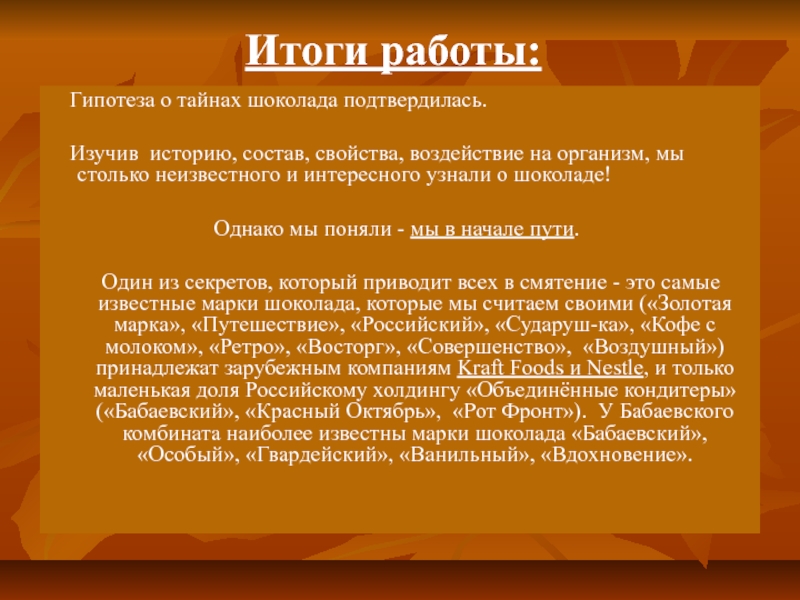 Итоги работы:

Гипотеза о тайнах шоколада подтвердилась.

Изучив историю, состав, свойства, воздействие на организм, мы столько неизвестного и интересного узнали о шоколаде!

Однако мы поняли - мы в начале пути.

Один из секретов, который приводит всех в смятение - это самые известные марки шоколада, которые мы считаем своими («Золотая марка», «Путешествие», «Российский», «Сударуш-ка», «Кофе с молоком», «Ретро», «Восторг», «Совершенство», «Воздушный») принадлежат зарубежным компаниям Kraft Foods и Nestle, и только маленькая доля Российскому холдингу «Объединённые кондитеры» («Бабаевский», «Красный Октябрь», «Рот Фронт»). У Бабаевского комбината наиболее известны марки шоколада «Бабаевский», «Особый», «Гвардейский», «Ванильный», «Вдохновение».